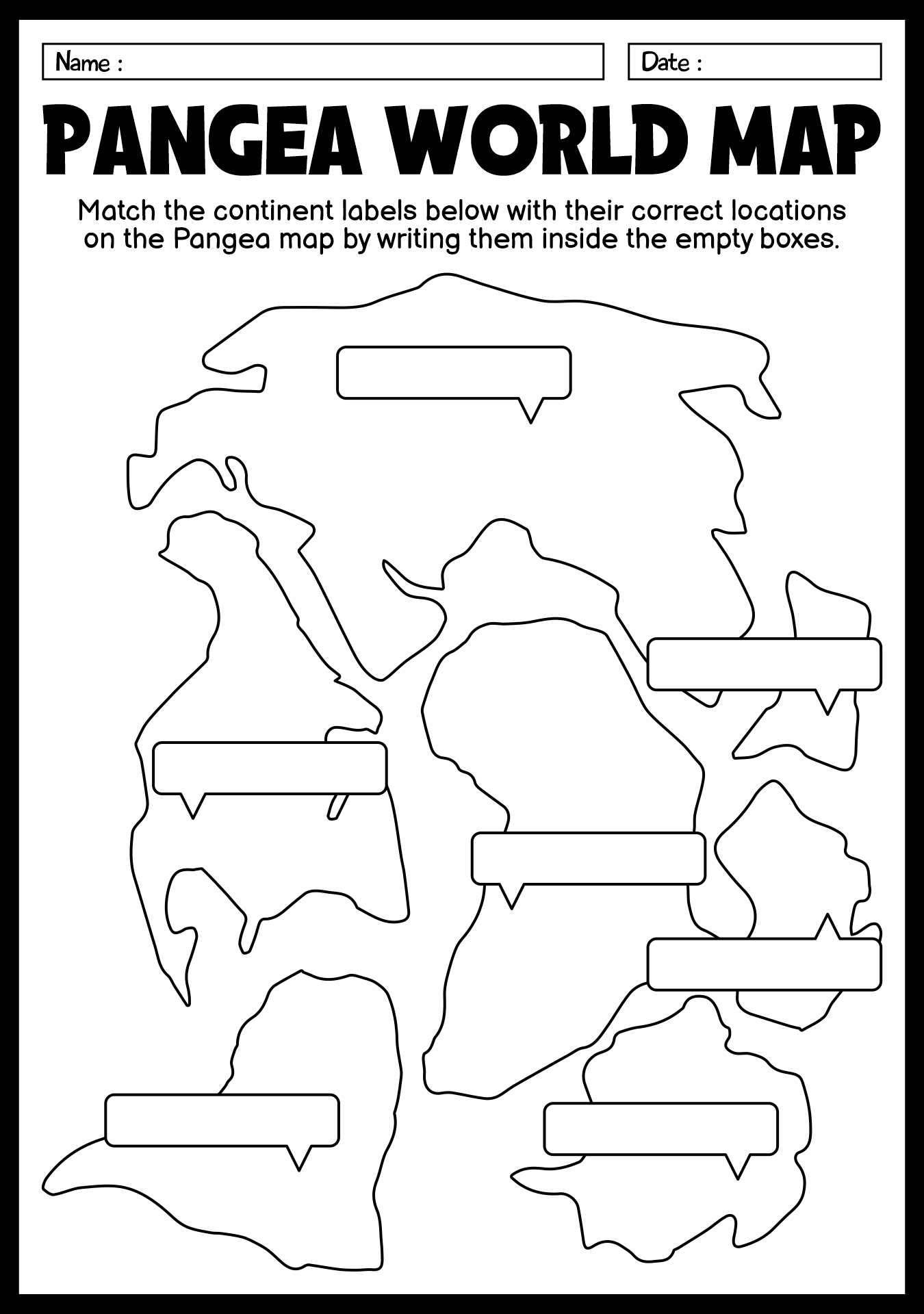 Name :

Date :

PANGEA WORLD MAP

Match the continent labels below with their correct locations on the Pangea map by writing them inside the empty boxes.